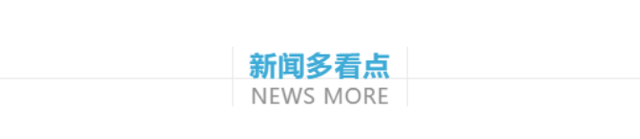 新闻多看点
NEWS MORE